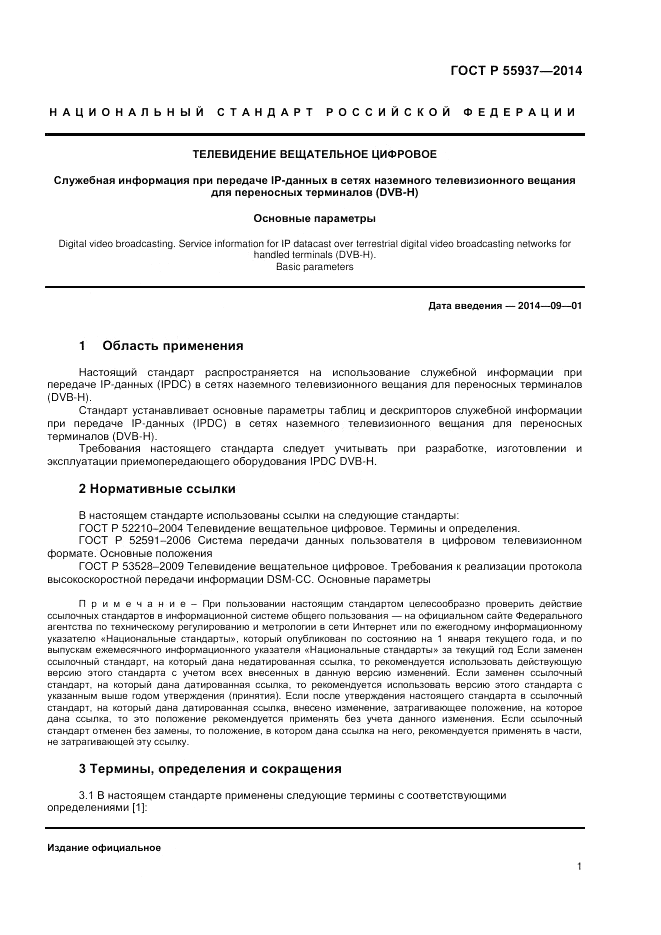 ГОСТ Р 55937—2014

НАЦИОНАЛЬНЫЙ СТАНДАРТ РОССИЙСКОЙ ФЕДЕРАЦИИ

ТЕЛЕВИДЕНИЕ ВЕЩАТЕЛЬНОЕ ЦИФРОВОЕ

Служебная информация при передаче IP-данных в сетях наземного телевизионного вещания для переносных терминалов (DVB-H)

Основные параметры

Digital video broadcasting. Service information for IP datacast over terrestrial digital video broadcasting networks for handled terminals (DVB-H). Basic parameters

Дата введения — 2014—09—01

1 Область применения

Настоящий стандарт распространяется на использование служебной информации при передаче IP-данных (IPDC) в сетях наземного телевизионного вещания для переносных терминалов (DVB-H).

Стандарт устанавливает основные параметры таблиц и дескрипторов служебной информации при передаче IP-данных (IPDC) в сетях наземного телевизионного вещания для переносных терминалов (DVB-H).

Требования настоящего стандарта следует учитывать при разработке, изготовлении и эксплуатации приемопередающего оборудования IPDC DVB-H.

2 Нормативные ссылки

В настоящем стандарте использованы ссылки на следующие стандарты:

ГОСТ Р 52210–2004 Телевидение вещательное цифровое. Термины и определения.

ГОСТ Р 52591–2006 Система передачи данных пользователя в цифровом телевизионном формате. Основные положения

ГОСТ Р 53528–2009 Телевидение вещательное цифровое. Требования к реализации протокола высокоскоростной передачи информации DSM-CC. Основные параметры

Примечание – При пользовании настоящим стандартом целесообразно проверить действие ссылочных стандартов в информационной системе общего пользования — на официальном сайте Федерального агентства по техническому регулированию и метрологии в сети Интернет или по ежегодному информационному указателю «Национальные стандарты», который опубликован по состоянию на 1 января текущего года, и по выпускам ежемесячного информационного указателя «Национальные стандарты» за текущий год Если заменен ссылочный стандарт, на который дана недатированная ссылка, то рекомендуется использовать действующую версию этого стандарта с учетом всех внесенных в данную версию изменений. Если заменен ссылочный стандарт, на который дана датированная ссылка, то рекомендуется использовать версию этого стандарта с указанным выше годом утверждения (принятия). Если после утверждения настоящего стандарта в ссылочный стандарт, на который дана датированная ссылка, внесено изменение, затрагивающее положение, на которое дана ссылка, то это положение рекомендуется применять без учета данного изменения. Если ссылочный стандарт отменен без замены, то положение, в котором дана ссылка на него, рекомендуется применять в части, не затрагивающей эту ссылку.

3 Термины, определения и сокращения

3.1 В настоящем стандарте применены следующие термины с соответствующими определениями [1]:

Издание официальное

1